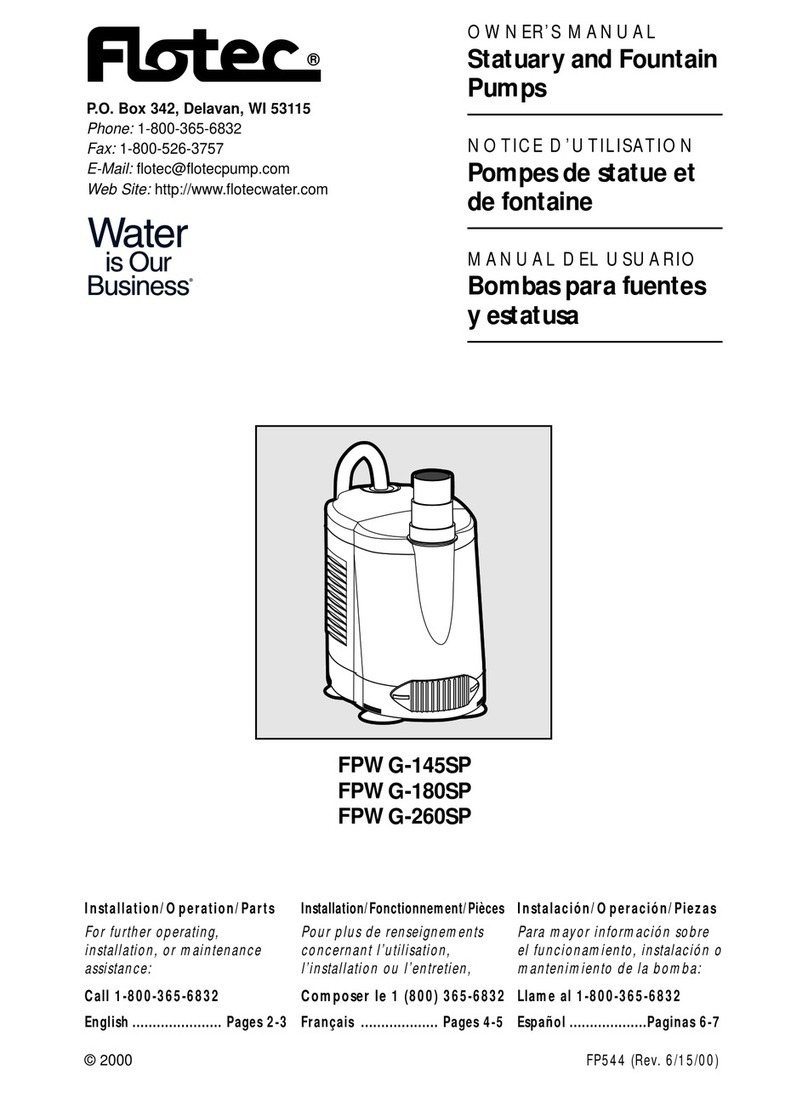 Flotec®

P.O. Box 342, Delavan, WI 53115
Phone: 1-800-365-6832
Fax: 1-800-526-3757
E-Mail: flotec@flotecpump.com
Web Site: http://www.flotecwater.com

Water is Our Business®

OWNER'S MANUAL
Statuary and Fountain Pumps

NOTICE D'UTILISATION
Pompes de statue et de fontaine

MANUAL DEL USUARIO
Bombas para fuentes y estatusa

FPWG-145SP
FPWG-180SP
FPWG-260SP

Installation/Operation/Parts
For further operating, installation, or maintenance assistance:
Call 1-800-365-6832
English ...................... Pages 2-3

Installation/Fonctionnement/Pièces
Pour plus de renseignements concernant l'utilisation, l'installation ou l'entretien,
Composer le 1 (800) 365-6832
Français ................... Pages 4-5

Instalación/Operación/Piezas
Para mayor información sobre el funcionamiento, instalación o mantenimiento de la bomba:
Llame al 1-800-365-6832
Español ...................Paginas 6-7

© 2000

FP544 (Rev. 6/15/00)